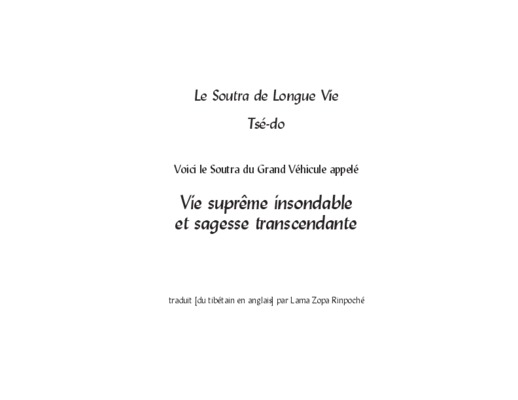 Le Soutra de Longue Vie

Tsé-do

Voici le Soutra du Grand Véhicule appelé

Vie suprême insondable
et sagesse transcendante

traduit [du tibétain en anglais] par Lama Zopa Rinpoché